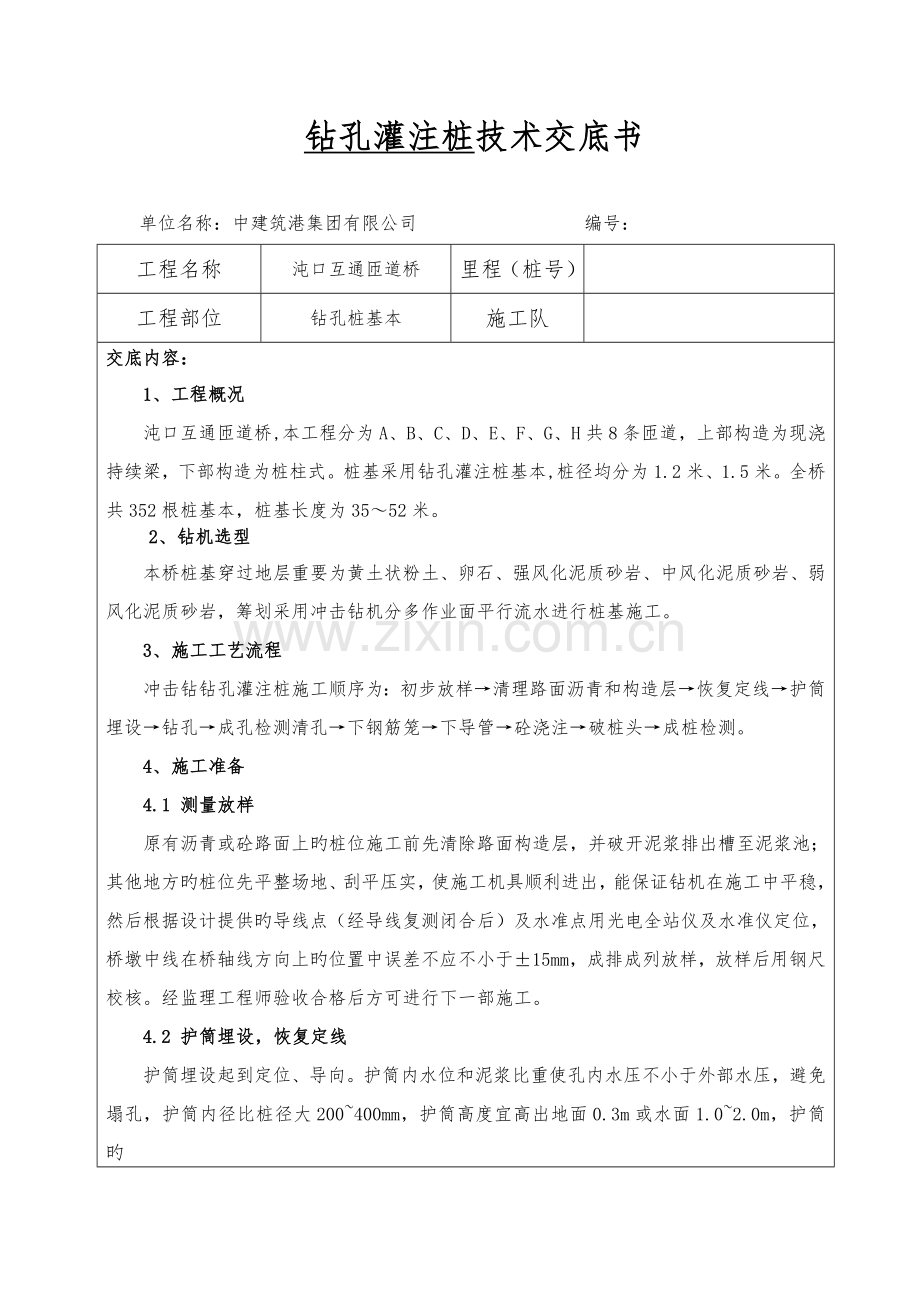 钻孔灌注桩技术交底书

单位名称：中建筑港集团有限公司 编号：

| 工程名称 | 沌口互通匝道桥 | 里程（桩号） |  |
|---|---|---|---|
| 工程部位 | 钻孔桩基本 | 施工队 |  |

交底内容：

1、工程概况

沌口互通匝道桥,本工程分为A、B、C、D、E、F、G、H共8条匝道，上部构造为现浇持续梁，下部构造为桩柱式。桩基采用钻孔灌注桩基本,桩径均分为1.2米、1.5米。全桥共352根桩基本，桩基长度为35～52米。

2、钻机选型

本桥桩基穿过地层重要为黄土状粉土、卵石、强风化泥质砂岩、中风化泥质砂岩、弱风化泥质砂岩，筹划采用冲击钻机分多作业面平行流水进行桩基施工。

3、施工工艺流程

冲击钻钻孔灌注桩施工顺序为：初步放样→清理路面沥青和构造层→恢复定线→护筒埋设→钻孔→成孔检测清孔→下钢筋笼→下导管→砼浇注→破桩头→成桩检测。

4、施工准备

4.1 测量放样

原有沥青或砼路面上旳桩位施工前先清除路面构造层，并破开泥浆排出槽至泥浆池；其他地方旳桩位先平整场地、刮平压实，使施工机具顺利进出，能保证钻机在施工中平稳，然后根据设计提供旳导线点（经导线复测闭合后）及水准点用光电全站仪及水准仪定位，桥墩中线在桥轴线方向上旳位置中误差不应不小于±15mm，成排成列放样，放样后用钢尺校核。经监理工程师验收合格后方可进行下一部施工。

4.2 护筒埋设，恢复定线

护筒埋设起到定位、导向。护筒内水位和泥浆比重使孔内水压不小于外部水压，避免塌孔，护筒内径比桩径大200~400mm，护筒高度宜高出地面0.3m或水面1.0~2.0m，护筒旳

www.zixin.com.cn